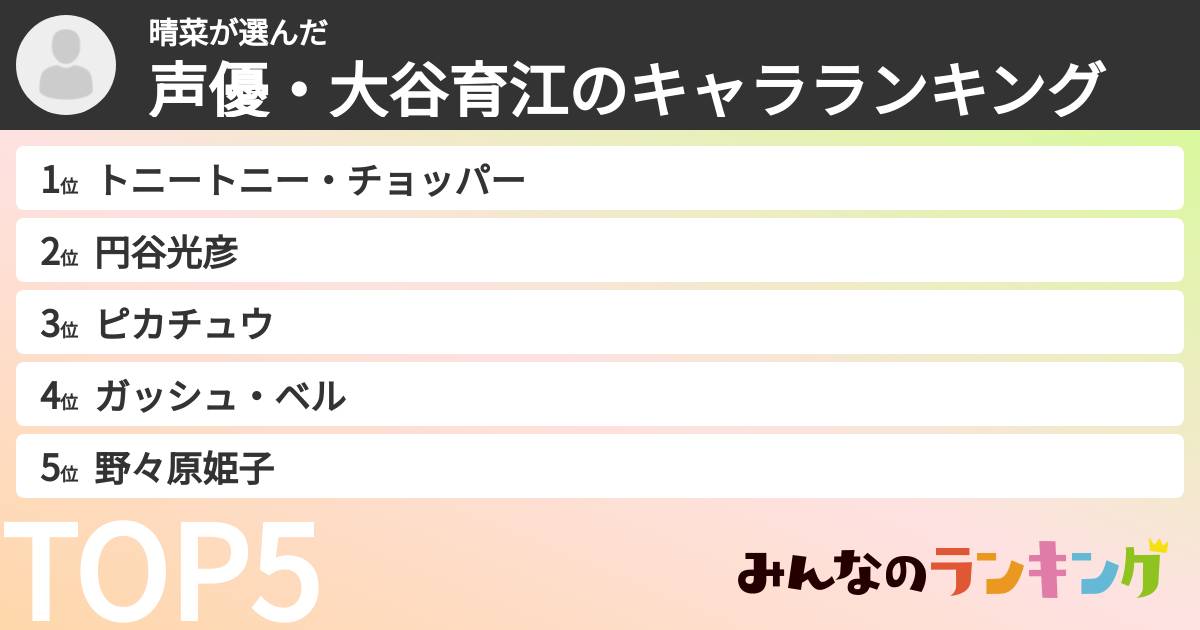 晴菜が選んだ
声優・大谷育江のキャラランキング

1位 トニートニー・チョッパー
2位 円谷光彦
3位 ピカチュウ
4位 ガッシュ・ベル
5位 野々原姫子

TOP5

みんなのランキング